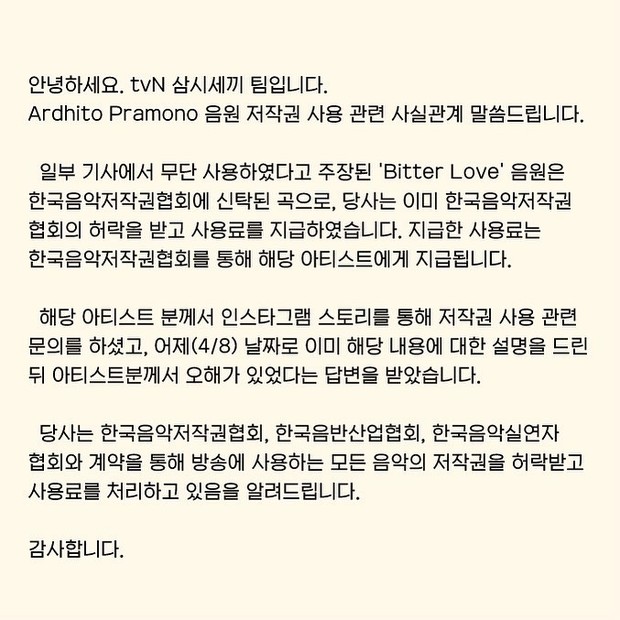 안녕하세요. tvN 삼시세끼 팀입니다.
Ardhito Pramono 음원 저작권 사용 관련 사실관계 말씀드립니다.

일부 기사에서 무단 사용하였다고 주장된 'Bitter Love' 음원은 한국음악저작권협회에 신탁된 곡으로, 당사는 이미 한국음악저작권 협회의 허락을 받고 사용료를 지급하였습니다. 지급한 사용료는 한국음악저작권협회를 통해 해당 아티스트에게 지급됩니다.

해당 아티스트 분께서 인스타그램 스토리를 통해 저작권 사용 관련 문의를 하셨고, 어제(4/8) 날짜로 이미 해당 내용에 대한 설명을 드린 뒤 아티스트분께서 오해가 있었다는 답변을 받았습니다.

당사는 한국음악저작권협회, 한국음반산업협회, 한국음악실연자 협회와 계약을 통해 방송에 사용하는 모든 음악의 저작권을 허락받고 사용료를 처리하고 있음을 알려드립니다.

감사합니다.